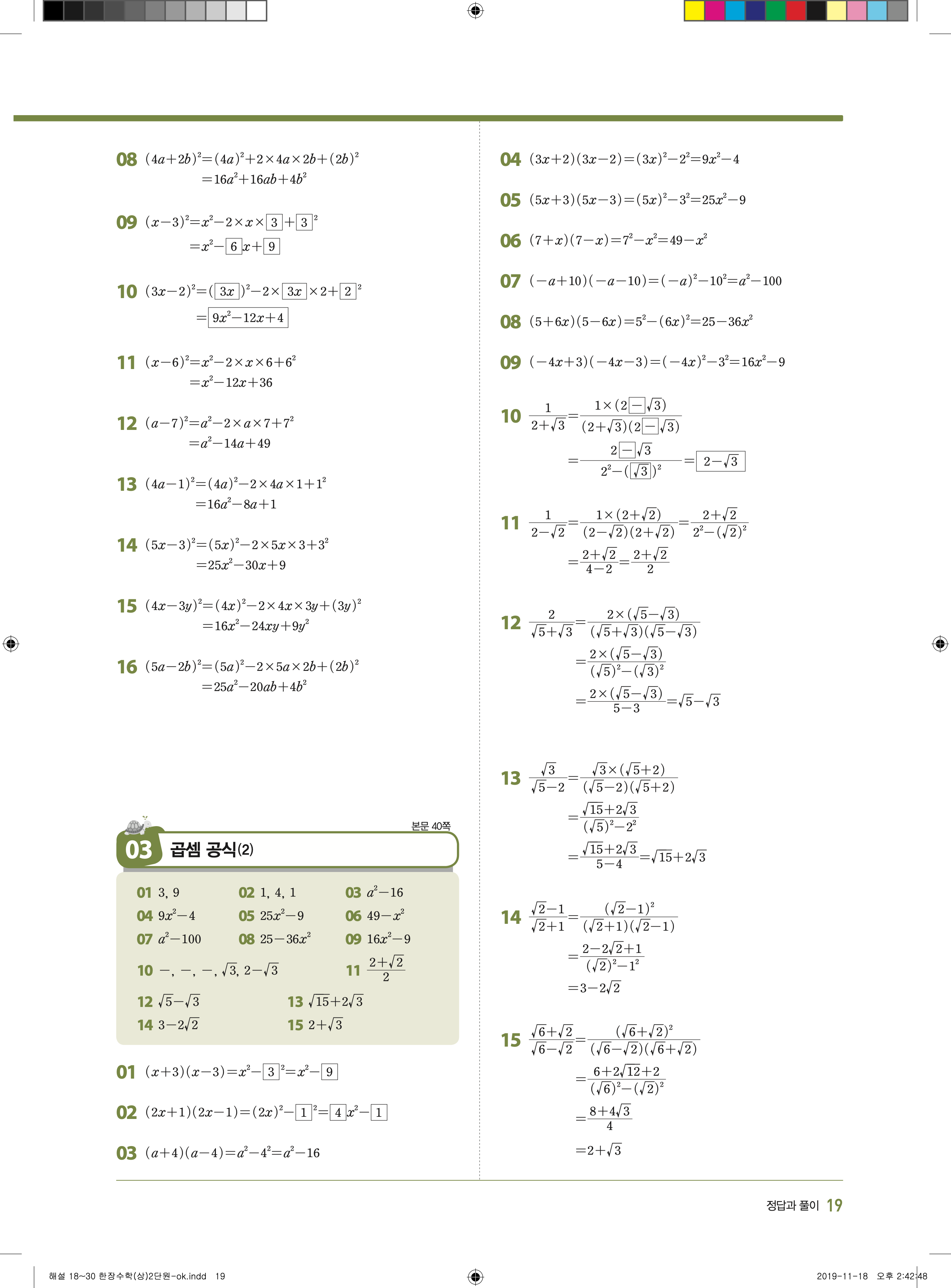 08 $(4a+2b)^2=(4a)^2+2\times4a\times2b+(2b)^2$
$=16a^2+16ab+4b^2$

09 $(x-3)^2=x^2-2\times x\times\boxed{3}+\boxed{3}^2$
$=x^2-\boxed{6}x+\boxed{9}$

10 $(3x-2)^2=(\boxed{3x})^2-2\times\boxed{3x}\times2+\boxed{2}^2$
$=\boxed{9x^2-12x+4}$

11 $(x-6)^2=x^2-2\times x\times6+6^2$
$=x^2-12x+36$

12 $(a-7)^2=a^2-2\times a\times7+7^2$
$=a^2-14a+49$

13 $(4a-1)^2=(4a)^2-2\times4a\times1+1^2$
$=16a^2-8a+1$

14 $(5x-3)^2=(5x)^2-2\times5x\times3+3^2$
$=25x^2-30x+9$

15 $(4x-3y)^2=(4x)^2-2\times4x\times3y+(3y)^2$
$=16x^2-24xy+9y^2$

16 $(5a-2b)^2=(5a)^2-2\times5a\times2b+(2b)^2$
$=25a^2-20ab+4b^2$

본문 40쪽

03 곱셈 공식(2)

01 3, 9 02 1, 4, 1 03 $a^2-16$
04 $9x^2-4$ 05 $25x^2-9$ 06 $49-x^2$
07 $a^2-100$ 08 $25-36x^2$ 09 $16x^2-9$
10 $-$, $-$, $-$, $\sqrt{3}$, $2-\sqrt{3}$ 11 $\frac{2+\sqrt{2}}{2}$
12 $\sqrt{5}-\sqrt{3}$ 13 $\sqrt{15}+2\sqrt{3}$
14 $3-2\sqrt{2}$ 15 $2+\sqrt{3}$

01 $(x+3)(x-3)=x^2-\boxed{3}^2=x^2-\boxed{9}$

02 $(2x+1)(2x-1)=(2x)^2-\boxed{1}^2=\boxed{4}x^2-\boxed{1}$

03 $(a+4)(a-4)=a^2-4^2=a^2-16$

04 $(3x+2)(3x-2)=(3x)^2-2^2=9x^2-4$

05 $(5x+3)(5x-3)=(5x)^2-3^2=25x^2-9$

06 $(7+x)(7-x)=7^2-x^2=49-x^2$

07 $(-a+10)(-a-10)=(-a)^2-10^2=a^2-100$

08 $(5+6x)(5-6x)=5^2-(6x)^2=25-36x^2$

09 $(-4x+3)(-4x-3)=(-4x)^2-3^2=16x^2-9$

10 $\frac{1}{2+\sqrt{3}}=\frac{1\times(2\boxed{-}\sqrt{3})}{(2+\sqrt{3})(2\boxed{-}\sqrt{3})}$
$=\frac{2\boxed{-}\sqrt{3}}{2^2-(\boxed{\sqrt{3}})^2}=\boxed{2-\sqrt{3}}$

11 $\frac{1}{2-\sqrt{2}}=\frac{1\times(2+\sqrt{2})}{(2-\sqrt{2})(2+\sqrt{2})}=\frac{2+\sqrt{2}}{2^2-(\sqrt{2})^2}$
$=\frac{2+\sqrt{2}}{4-2}=\frac{2+\sqrt{2}}{2}$

12 $\frac{2}{\sqrt{5}+\sqrt{3}}=\frac{2\times(\sqrt{5}-\sqrt{3})}{(\sqrt{5}+\sqrt{3})(\sqrt{5}-\sqrt{3})}$
$=\frac{2\times(\sqrt{5}-\sqrt{3})}{(\sqrt{5})^2-(\sqrt{3})^2}$
$=\frac{2\times(\sqrt{5}-\sqrt{3})}{5-3}=\sqrt{5}-\sqrt{3}$

13 $\frac{\sqrt{3}}{\sqrt{5}-2}=\frac{\sqrt{3}\times(\sqrt{5}+2)}{(\sqrt{5}-2)(\sqrt{5}+2)}$
$=\frac{\sqrt{15}+2\sqrt{3}}{(\sqrt{5})^2-2^2}$
$=\frac{\sqrt{15}+2\sqrt{3}}{5-4}=\sqrt{15}+2\sqrt{3}$

14 $\frac{\sqrt{2}-1}{\sqrt{2}+1}=\frac{(\sqrt{2}-1)^2}{(\sqrt{2}+1)(\sqrt{2}-1)}$
$=\frac{2-2\sqrt{2}+1}{(\sqrt{2})^2-1^2}$
$=3-2\sqrt{2}$

15 $\frac{\sqrt{6}+\sqrt{2}}{\sqrt{6}-\sqrt{2}}=\frac{(\sqrt{6}+\sqrt{2})^2}{(\sqrt{6}-\sqrt{2})(\sqrt{6}+\sqrt{2})}$
$=\frac{6+2\sqrt{12}+2}{(\sqrt{6})^2-(\sqrt{2})^2}$
$=\frac{8+4\sqrt{3}}{4}$
$=2+\sqrt{3}$

정답과 풀이 19

해설 18~30 한장수학(상)2단원-ok.indd 19 2019-11-18 오후 2:42:48